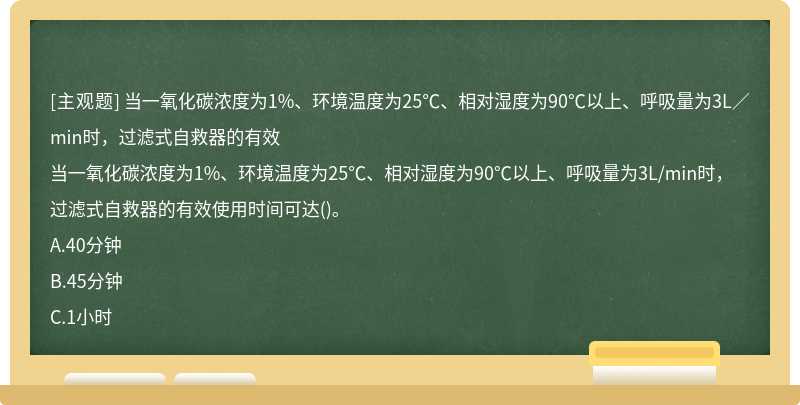 [主观题] 当一氧化碳浓度为1%、环境温度为25℃、相对湿度为90℃以上、呼吸量为3L／min时，过滤式自救器的有效

当一氧化碳浓度为1%、环境温度为25℃、相对湿度为90℃以上、呼吸量为3L/min时，过滤式自救器的有效使用时间可达()。

A.40分钟

B.45分钟

C.1小时